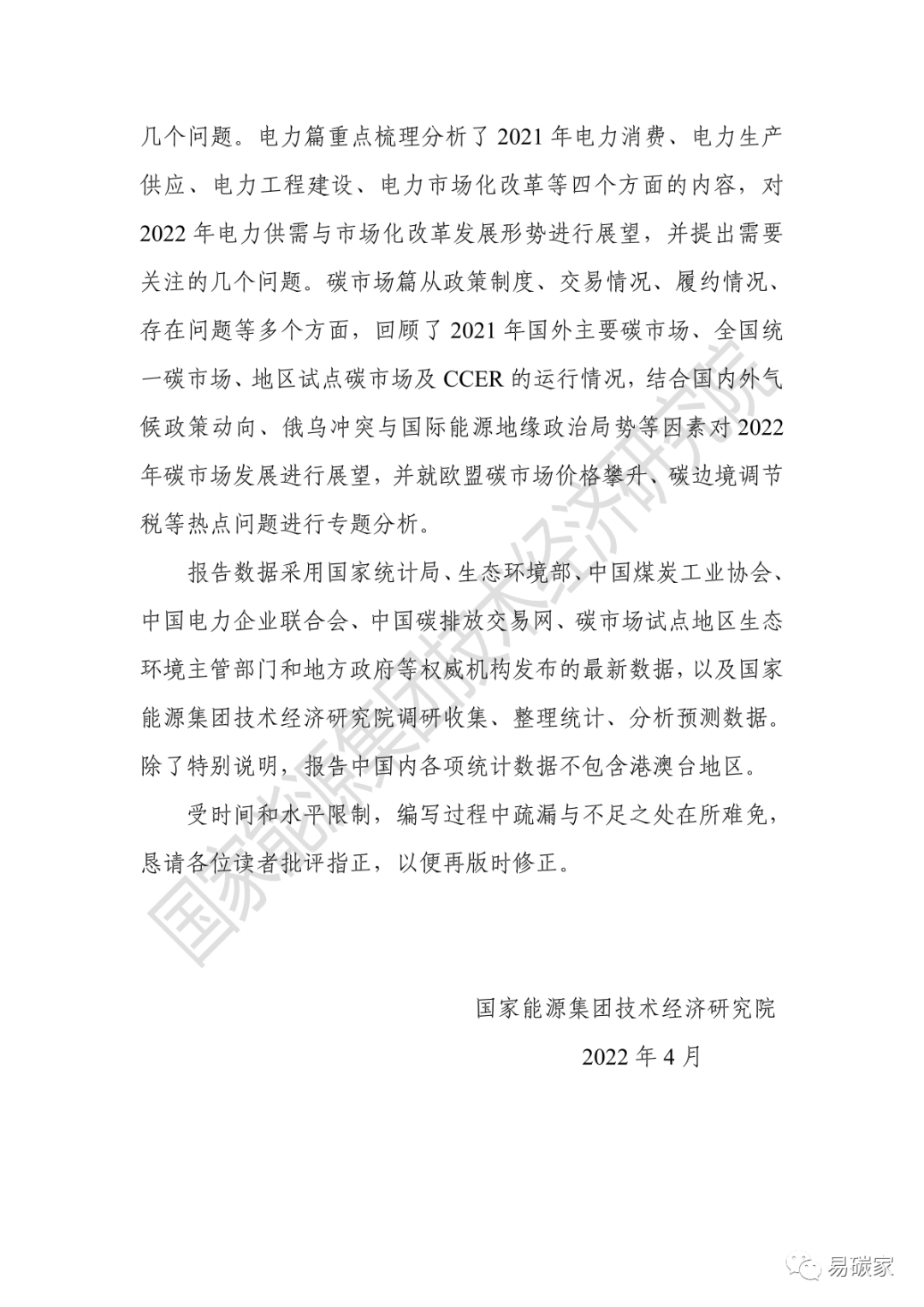 几个问题。电力篇重点梳理分析了 2021 年电力消费、电力生产供应、电力工程建设、电力市场化改革等四个方面的内容，对 2022 年电力供需与市场化改革发展形势进行展望，并提出需要关注的几个问题。碳市场篇从政策制度、交易情况、履约情况、存在问题等多个方面，回顾了 2021 年国外主要碳市场、全国统一碳市场、地区试点碳市场及 CCER 的运行情况，结合国内外气候政策动向、俄乌冲突与国际能源地缘政治局势等因素对 2022 年碳市场发展进行展望，并就欧盟碳市场价格攀升、碳边境调节税等热点问题进行专题分析。

报告数据采用国家统计局、生态环境部、中国煤炭工业协会、中国电力企业联合会、中国碳排放交易网、碳市场试点地区生态环境主管部门和地方政府等权威机构发布的最新数据，以及国家能源集团技术经济研究院调研收集、整理统计、分析预测数据。除了特别说明，报告中国内各项统计数据不包含港澳台地区。

受时间和水平限制，编写过程中疏漏与不足之处在所难免，恳请各位读者批评指正，以便再版时修正。

国家能源集团技术经济研究院

2022 年 4 月

国家能源集团技术经济研究院

易碳家